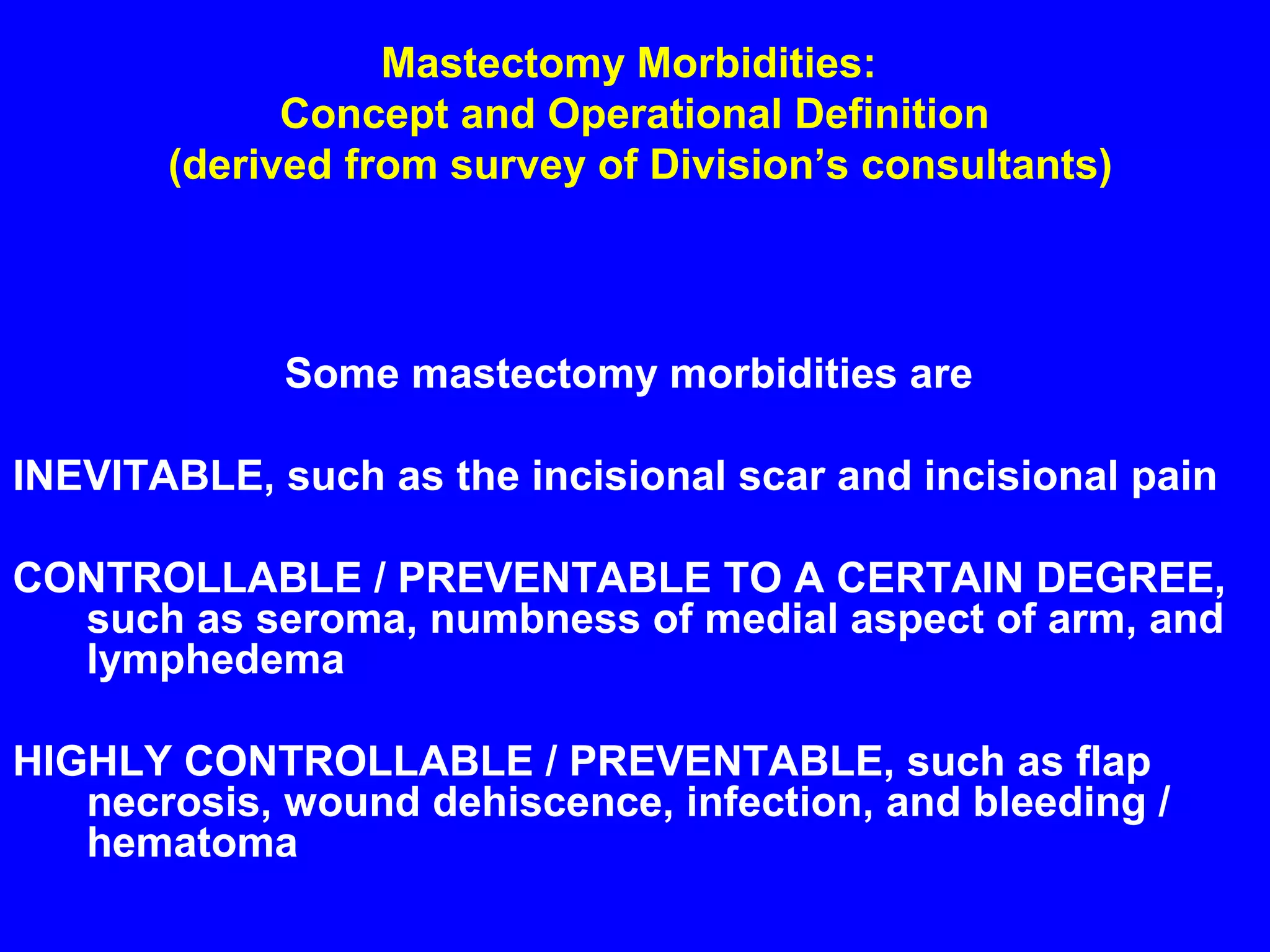 Mastectomy Morbidities:
Concept and Operational Definition
(derived from survey of Division’s consultants)

Some mastectomy morbidities are

INEVITABLE, such as the incisional scar and incisional pain

CONTROLLABLE / PREVENTABLE TO A CERTAIN DEGREE, such as seroma, numbness of medial aspect of arm, and lymphedema

HIGHLY CONTROLLABLE / PREVENTABLE, such as flap necrosis, wound dehiscence, infection, and bleeding / hematoma